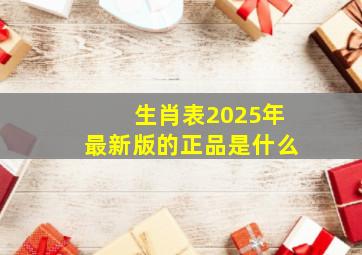 生肖表2025年
最新版的正品是什么